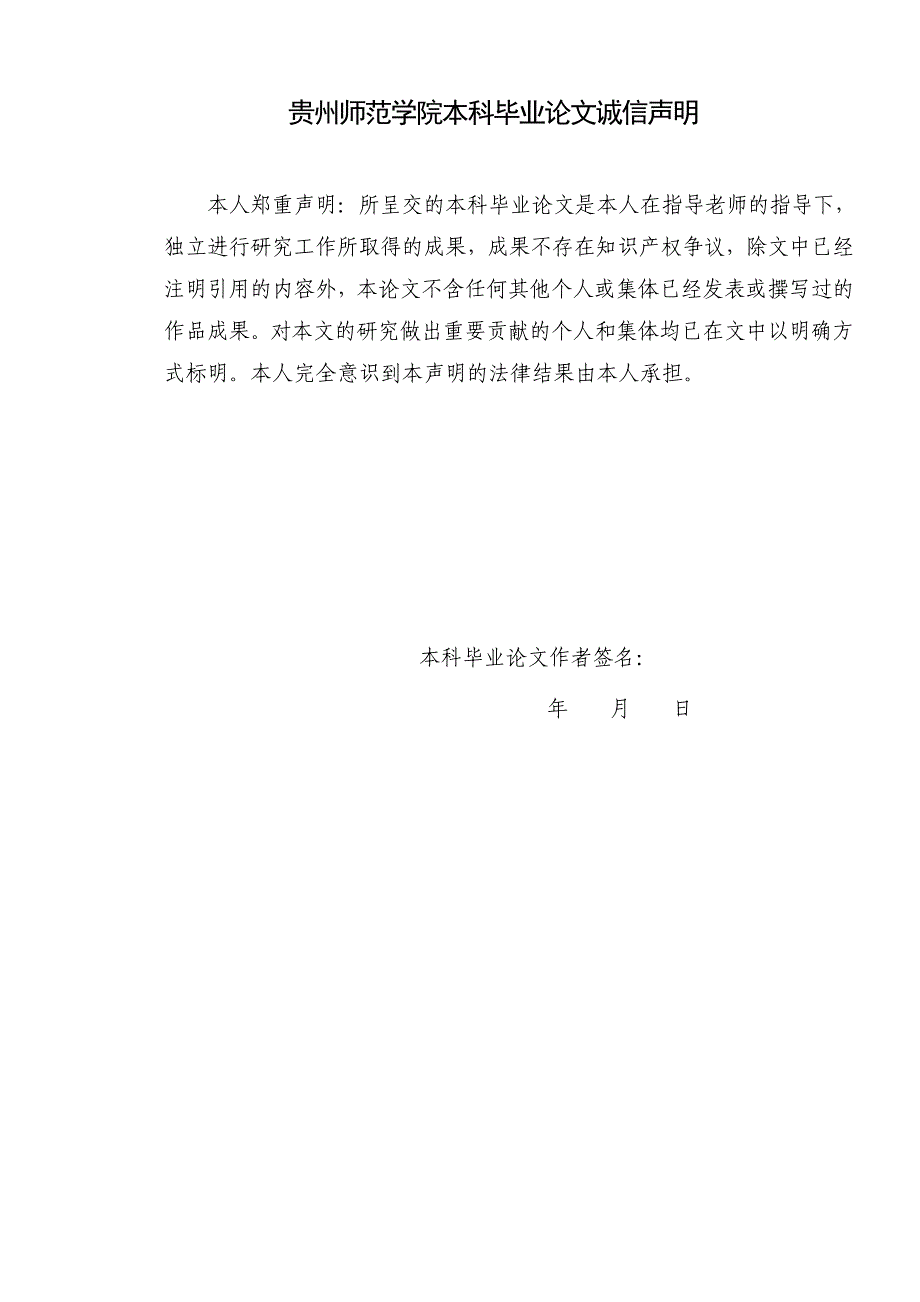 贵州师范学院本科毕业论文诚信声明

本人郑重声明：所呈交的本科毕业论文是本人在指导老师的指导下，独立进行研究工作所取得的成果，成果不存在知识产权争议，除文中已经注明引用的内容外，本论文不含任何其他个人或集体已经发表或撰写过的作品成果。对本文的研究做出重要贡献的个人和集体均已在文中以明确方式标明。本人完全意识到本声明的法律结果由本人承担。

本科毕业论文作者签名：

年 月 日